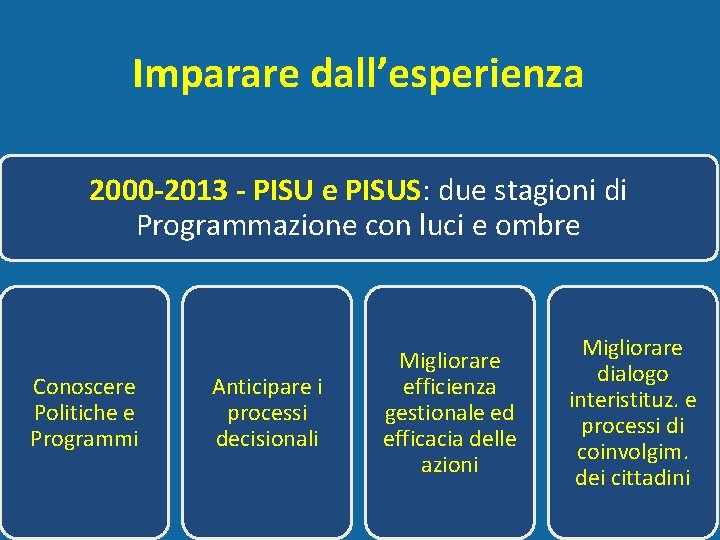 Imparare dall’esperienza

2000-2013 - PISU e PISUS: due stagioni di Programmazione con luci e ombre

Conoscere Politiche e Programmi

Anticipare i processi decisionali

Migliorare efficienza gestionale ed efficacia delle azioni

Migliorare dialogo interistituz. e processi di coinvolgim. dei cittadini